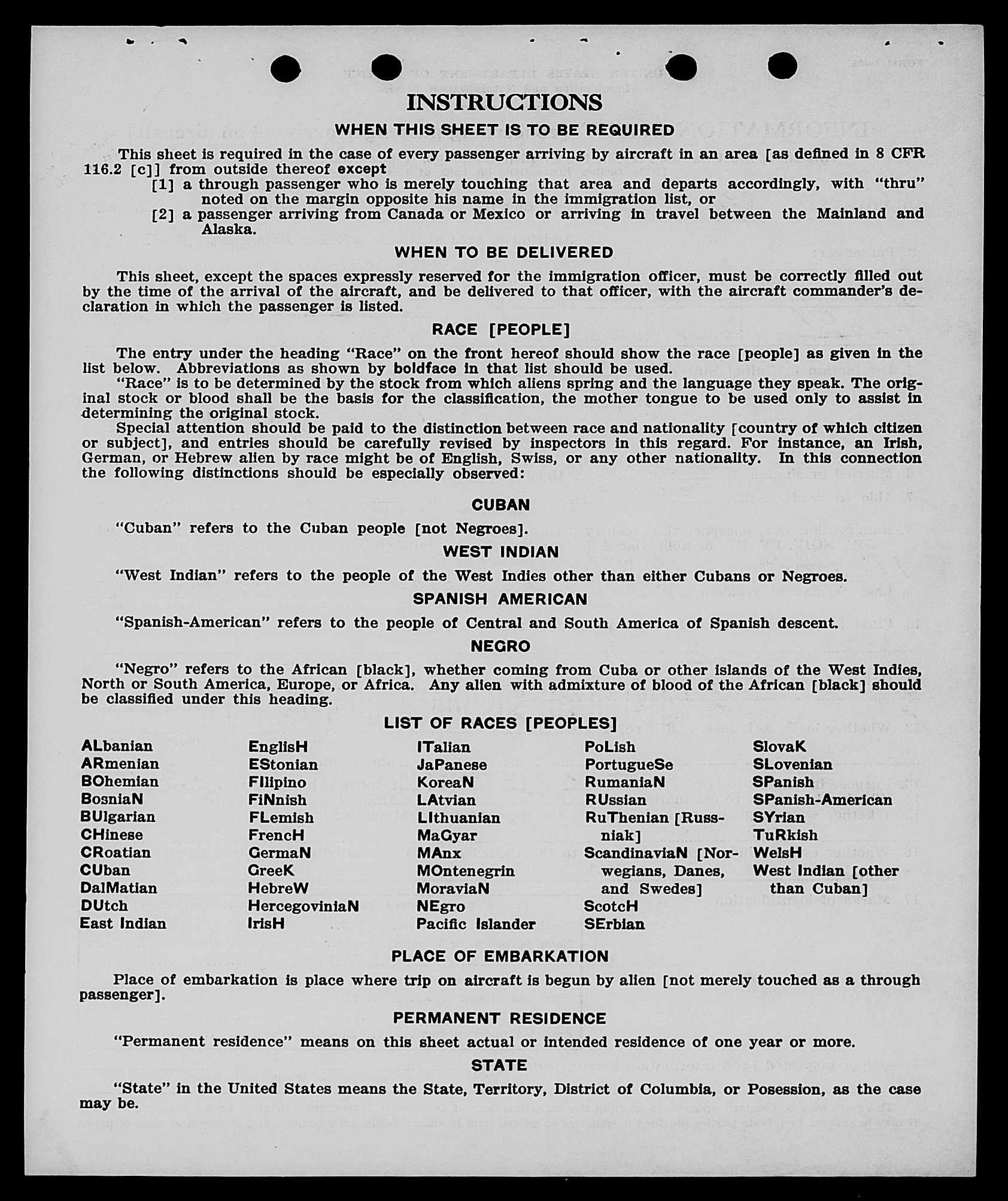 INSTRUCTIONS

WHEN THIS SHEET IS TO BE REQUIRED

This sheet is required in the case of every passenger arriving by aircraft in an area [as defined in 8 CFR 116.2 [c]] from outside thereof except

[1] a through passenger who is merely touching that area and departs accordingly, with "thru" noted on the margin opposite his name in the immigration list, or

[2] a passenger arriving from Canada or Mexico or arriving in travel between the Mainland and Alaska.

WHEN TO BE DELIVERED

This sheet, except the spaces expressly reserved for the immigration officer, must be correctly filled out by the time of the arrival of the aircraft, and be delivered to that officer, with the aircraft commander's declaration in which the passenger is listed.

RACE [PEOPLE]

The entry under the heading "Race" on the front hereof should show the race [people] as given in the list below. Abbreviations as shown by boldface in that list should be used.

"Race" is to be determined by the stock from which aliens spring and the language they speak. The original stock or blood shall be the basis for the classification, the mother tongue to be used only to assist in determining the original stock.

Special attention should be paid to the distinction between race and nationality [country of which citizen or subject], and entries should be carefully revised by inspectors in this regard. For instance, an Irish, German, or Hebrew alien by race might be of English, Swiss, or any other nationality. In this connection the following distinctions should be especially observed:

CUBAN

"Cuban" refers to the Cuban people [not Negroes].

WEST INDIAN

"West Indian" refers to the people of the West Indies other than either Cubans or Negroes.

SPANISH AMERICAN

"Spanish-American" refers to the people of Central and South America of Spanish descent.

NEGRO

"Negro" refers to the African [black], whether coming from Cuba or other islands of the West Indies, North or South America, Europe, or Africa. Any alien with admixture of blood of the African [black] should be classified under this heading.

LIST OF RACES [PEOPLES]

ALbanian
ARmenian
BOhemian
BosniaN
BUlgarian
CHinese
CRoatian
CUban
DalMatian
DUtch
East Indian

EnglisH
EStonian
FIlipino
FiNnish
FLemish
FrencH
GermaN
GreeK
HebreW
HercegoviniaN
IrisH

ITalian
JaPanese
KoreaN
LAtvian
LIthuanian
MaGyar
MAnx
MOntenegrin
MoraviaN
NEgro
Pacific Islander

PoLish
PortugueSe
RumaniaN
RUssian
RuThenian [Russniak]
ScandinaviaN [Norwegians, Danes, and Swedes]
ScotcH
SErbian

SlovaK
SLovenian
SPanish
SPanish-American
SYrian
TuRkish
WelsH
West Indian [other than Cuban]

PLACE OF EMBARKATION

Place of embarkation is place where trip on aircraft is begun by alien [not merely touched as a through passenger].

PERMANENT RESIDENCE

"Permanent residence" means on this sheet actual or intended residence of one year or more.

STATE

"State" in the United States means the State, Territory, District of Columbia, or Posession, as the case may be.